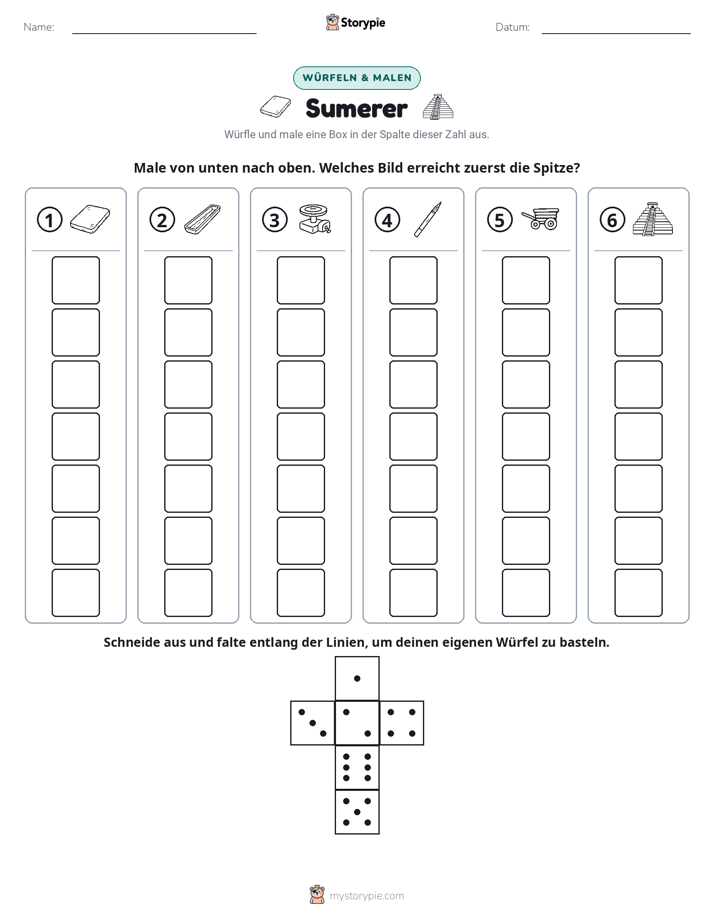 Name: ____ Storypie Datum: ____

WÜRFELN & MALEN

Sumerer

Würfle und male eine Box in der Spalte dieser Zahl aus.

Male von unten nach oben. Welches Bild erreicht zuerst die Spitze?

1

2

3

4

5

6

Schneide aus und falte entlang der Linien, um deinen eigenen Würfel zu basteln.

mystorypie.com